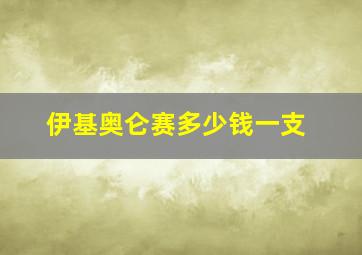 伊基奥仑赛多少钱一支